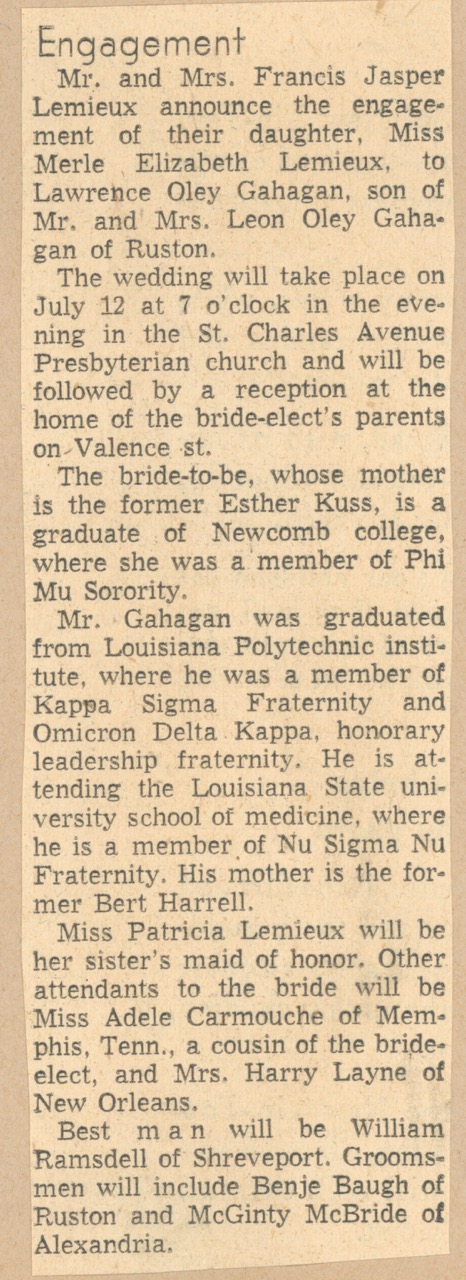 Engagement

Mr. and Mrs. Francis Jasper Lemieux announce the engagement of their daughter, Miss Merle Elizabeth Lemieux, to Lawrence Oley Gahagan, son of Mr. and Mrs. Leon Oley Gahagan of Ruston.

The wedding will take place on July 12 at 7 o'clock in the evening in the St. Charles Avenue Presbyterian church and will be followed by a reception at the home of the bride-elect's parents on Valence st.

The bride-to-be, whose mother is the former Esther Kuss, is a graduate of Newcomb college, where she was a member of Phi Mu Sorority.

Mr. Gahagan was graduated from Louisiana Polytechnic institute, where he was a member of Kappa Sigma Fraternity and Omicron Delta Kappa, honorary leadership fraternity. He is attending the Louisiana State university school of medicine, where he is a member of Nu Sigma Nu Fraternity. His mother is the former Bert Harrell.

Miss Patricia Lemieux will be her sister's maid of honor. Other attendants to the bride will be Miss Adele Carmouche of Memphis, Tenn., a cousin of the bride-elect, and Mrs. Harry Layne of New Orleans.

Best man will be William Ramsdell of Shreveport. Groomsmen will include Benje Baugh of Ruston and McGinty McBride of Alexandria.